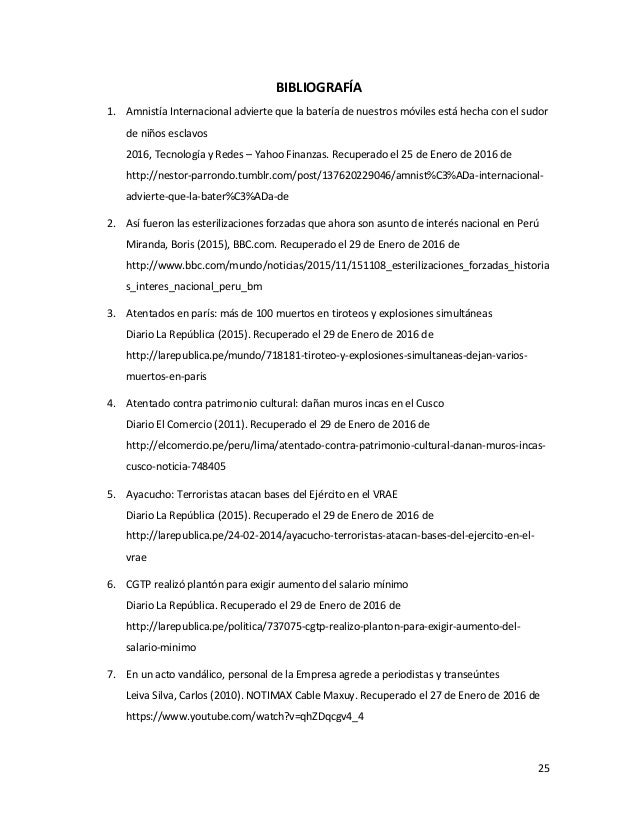 BIBLIOGRAFÍA

1. Amnistía Internacional advierte que la batería de nuestros móviles está hecha con el sudor de niños esclavos
2016, Tecnología y Redes – Yahoo Finanzas. Recuperado el 25 de Enero de 2016 de http://nestor-parrondo.tumblr.com/post/137620229046/amnist%C3%ADa-internacional-advierte-que-la-bater%C3%ADa-de

2. Así fueron las esterilizaciones forzadas que ahora son asunto de interés nacional en Perú
Miranda, Boris (2015), BBC.com. Recuperado el 29 de Enero de 2016 de http://www.bbc.com/mundo/noticias/2015/11/151108_esterilizaciones_forzadas_historias_interes_nacional_peru_bm

3. Atentados en parís: más de 100 muertos en tiroteos y explosiones simultáneas
Diario La República (2015). Recuperado el 29 de Enero de 2016 de http://larepublica.pe/mundo/718181-tiroteo-y-explosiones-simultaneas-dejan-varios-muertos-en-paris

4. Atentado contra patrimonio cultural: dañan muros incas en el Cusco
Diario El Comercio (2011). Recuperado el 29 de Enero de 2016 de http://elcomercio.pe/peru/lima/atentado-contra-patrimonio-cultural-danan-muros-incas-cusco-noticia-748405

5. Ayacucho: Terroristas atacan bases del Ejército en el VRAE
Diario La República (2015). Recuperado el 29 de Enero de 2016 de http://larepublica.pe/24-02-2014/ayacucho-terroristas-atacan-bases-del-ejercito-en-el-vrae

6. CGTP realizó plantón para exigir aumento del salario mínimo
Diario La República. Recuperado el 29 de Enero de 2016 de http://larepublica.pe/politica/737075-cgtp-realizo-planton-para-exigir-aumento-del-salario-minimo

7. En un acto vandálico, personal de la Empresa agrede a periodistas y transeúntes
Leiva Silva, Carlos (2010). NOTIMAX Cable Maxuy. Recuperado el 27 de Enero de 2016 de https://www.youtube.com/watch?v=qhZDqcgv4_4

25